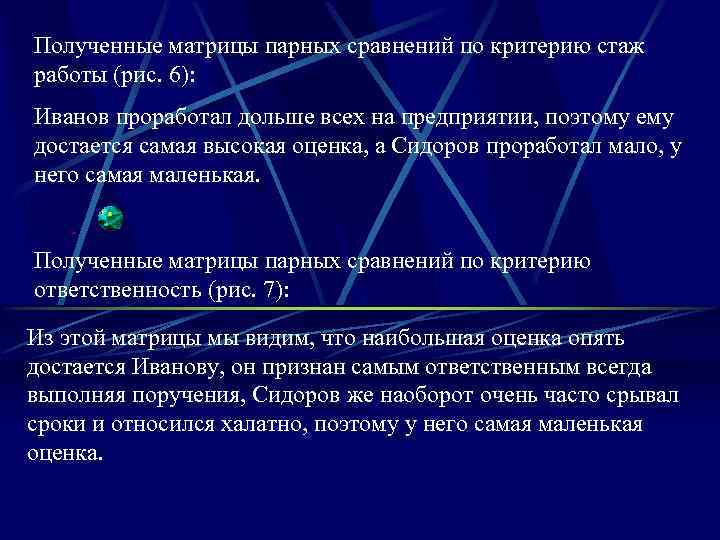 Полученные матрицы парных сравнений по критерию стаж работы (рис. 6):

Иванов проработал дольше всех на предприятии, поэтому ему достается самая высокая оценка, а Сидоров проработал мало, у него самая маленькая.

Полученные матрицы парных сравнений по критерию ответственность (рис. 7):

Из этой матрицы мы видим, что наибольшая оценка опять достается Иванову, он признан самым ответственным всегда выполняя поручения, Сидоров же наоборот очень часто срывал сроки и относился халатно, поэтому у него самая маленькая оценка.